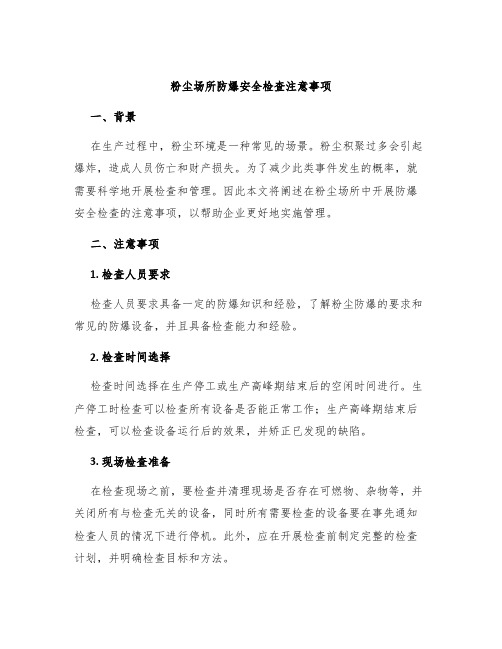 粉尘场所防爆安全检查注意事项

一、背景

在生产过程中，粉尘环境是一种常见的场景。粉尘积聚过多会引起爆炸，造成人员伤亡和财产损失。为了减少此类事件发生的概率，就需要科学地开展检查和管理。因此本文将阐述在粉尘场所中开展防爆安全检查的注意事项，以帮助企业更好地实施管理。

二、注意事项

1. 检查人员要求

检查人员要求具备一定的防爆知识和经验，了解粉尘防爆的要求和常见的防爆设备，并且具备检查能力和经验。

2. 检查时间选择

检查时间选择在生产停工或生产高峰期结束后的空闲时间进行。生产停工时检查可以检查所有设备是否能正常工作；生产高峰期结束后检查，可以检查设备运行后的效果，并矫正已发现的缺陷。

3. 现场检查准备

在检查现场之前，要检查并清理现场是否存在可燃物、杂物等，并关闭所有与检查无关的设备，同时所有需要检查的设备要在事先通知检查人员的情况下进行停机。此外，应在开展检查前制定完整的检查计划，并明确检查目标和方法。